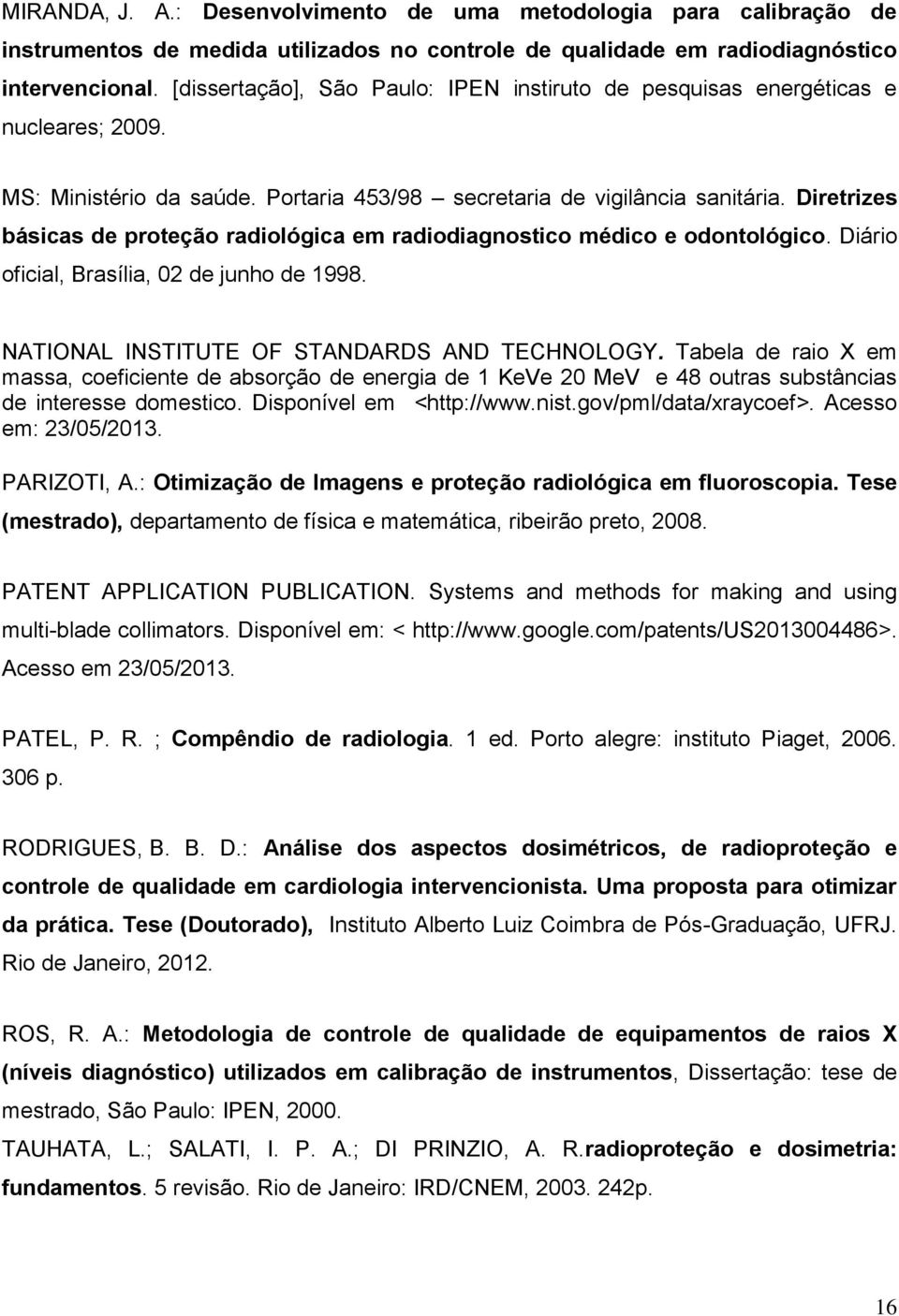 MIRANDA, J. A.: Desenvolvimento de uma metodologia para calibração de instrumentos de medida utilizados no controle de qualidade em radiodiagnóstico intervencional. [dissertação], São Paulo: IPEN instiruto de pesquisas energéticas e nucleares; 2009.

MS: Ministério da saúde. Portaria 453/98 – secretaria de vigilância sanitária. Diretrizes básicas de proteção radiológica em radiodiagnostico médico e odontológico. Diário oficial, Brasília, 02 de junho de 1998.

NATIONAL INSTITUTE OF STANDARDS AND TECHNOLOGY. Tabela de raio X em massa, coeficiente de absorção de energia de 1 KeVe 20 MeV e 48 outras substâncias de interesse domestico. Disponível em <http://www.nist.gov/pml/data/xraycoef>. Acesso em: 23/05/2013.

PARIZOTI, A.: Otimização de Imagens e proteção radiológica em fluoroscopia. Tese (mestrado), departamento de física e matemática, ribeirão preto, 2008.

PATENT APPLICATION PUBLICATION. Systems and methods for making and using multi-blade collimators. Disponível em: < http://www.google.com/patents/US2013004486>. Acesso em 23/05/2013.

PATEL, P. R. ; Compêndio de radiologia. 1 ed. Porto alegre: instituto Piaget, 2006. 306 p.

RODRIGUES, B. B. D.: Análise dos aspectos dosimétricos, de radioproteção e controle de qualidade em cardiologia intervencionista. Uma proposta para otimizar da prática. Tese (Doutorado), Instituto Alberto Luiz Coimbra de Pós-Graduação, UFRJ. Rio de Janeiro, 2012.

ROS, R. A.: Metodologia de controle de qualidade de equipamentos de raios X (níveis diagnóstico) utilizados em calibração de instrumentos, Dissertação: tese de mestrado, São Paulo: IPEN, 2000.

TAUHATA, L.; SALATI, I. P. A.; DI PRINZIO, A. R.radioproteção e dosimetria: fundamentos. 5 revisão. Rio de Janeiro: IRD/CNEM, 2003. 242p.

16